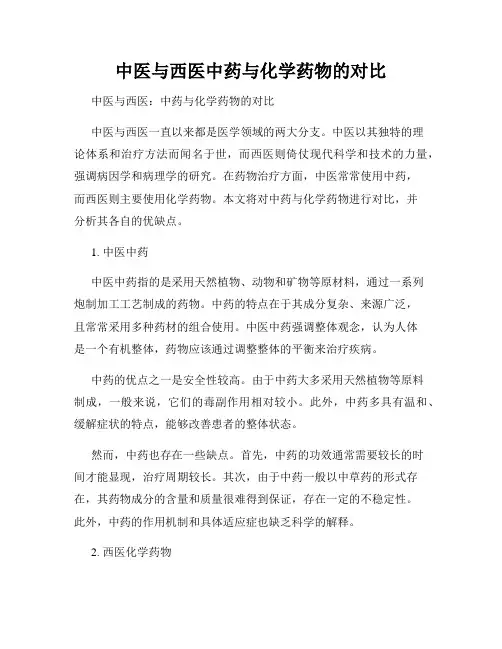 中医与西医中药与化学药物的对比

中医与西医：中药与化学药物的对比

中医与西医一直以来都是医学领域的两大分支。中医以其独特的理论体系和治疗方法而闻名于世，而西医则倚仗现代科学和技术的力量，强调病因学和病理学的研究。在药物治疗方面，中医常常使用中药，而西医则主要使用化学药物。本文将对中药与化学药物进行对比，并分析其各自的优缺点。

1. 中医中药

中医中药指的是采用天然植物、动物和矿物等原材料，通过一系列炮制加工工艺制成的药物。中药的特点在于其成分复杂、来源广泛，且常常采用多种药材的组合使用。中医中药强调整体观念，认为人体是一个有机整体，药物应该通过调整整体的平衡来治疗疾病。

中药的优点之一是安全性较高。由于中药大多采用天然植物等原料制成，一般来说，它们的毒副作用相对较小。此外，中药多具有温和、缓解症状的特点，能够改善患者的整体状态。

然而，中药也存在一些缺点。首先，中药的功效通常需要较长的时间才能显现，治疗周期较长。其次，由于中药一般以中草药的形式存在，其药物成分的含量和质量很难得到保证，存在一定的不稳定性。此外，中药的作用机制和具体适应症也缺乏科学的解释。

2. 西医化学药物